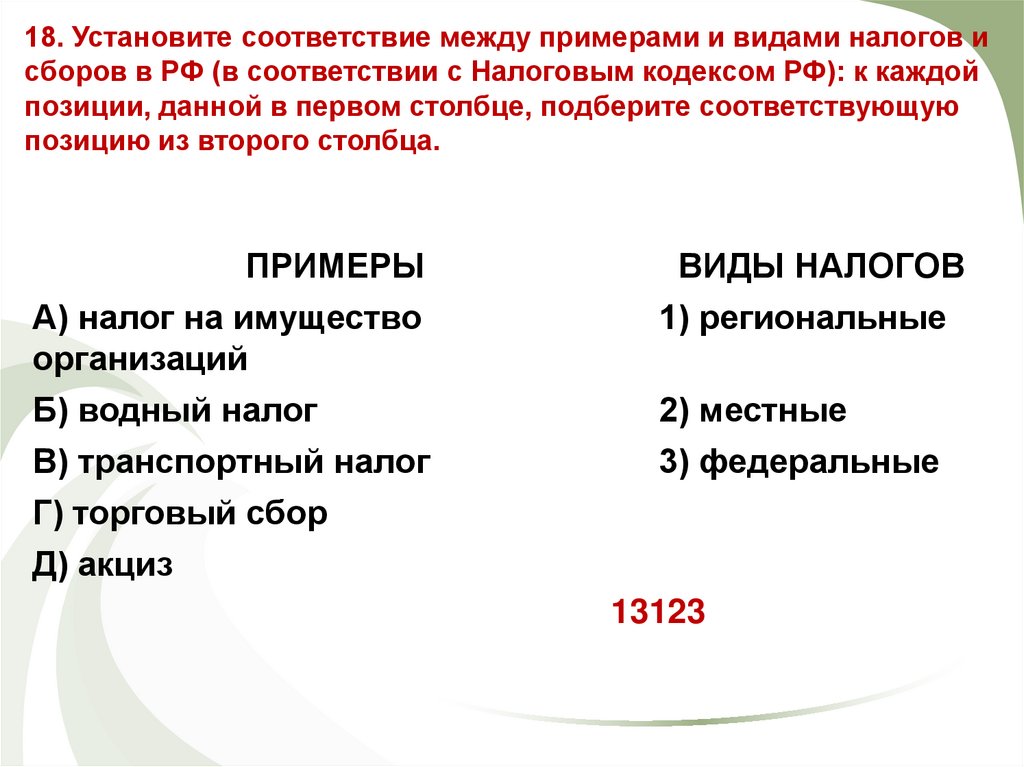 18. Установите соответствие между примерами и видами налогов и сборов в РФ (в соответствии с Налоговым кодексом РФ): к каждой позиции, данной в первом столбце, подберите соответствующую позицию из второго столбца.

ПРИМЕРЫ

А) налог на имущество организаций

Б) водный налог

В) транспортный налог

Г) торговый сбор

Д) акциз

ВИДЫ НАЛОГОВ

1) региональные

2) местные

3) федеральные

13123